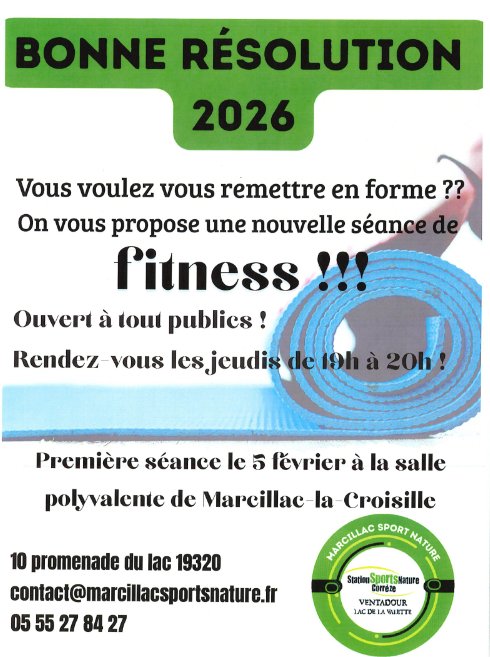 BONNE RÉSOLUTION
2026

Vous voulez vous remettre en forme ??
On vous propose une nouvelle séance de
fitness !!!

Ouvert à tout publics !
Rendez-vous les jeudis de 19h à 20h !

Première séance le 5 février à la salle polyvalente de Marcillac-la-Croisille

10 promenade du lac 19320
contact@marcillacsportsnature.fr
05 55 27 84 27

MARCILLAC SPORT NATURE
Station Sports Nature Corrèze
VENTADOUR
LAC DE LA VALETTE